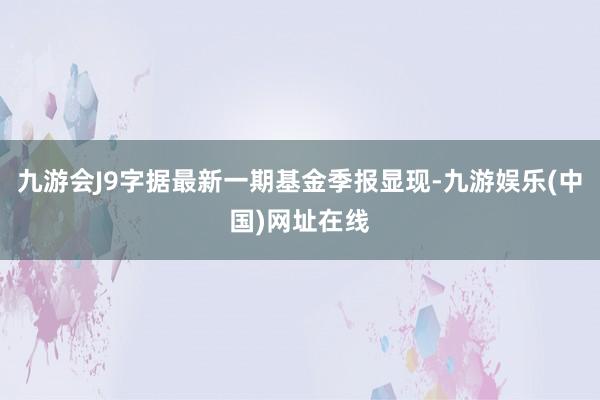 九游会J9字据最新一期基金季报显现-九游娱乐(中国)网址在线